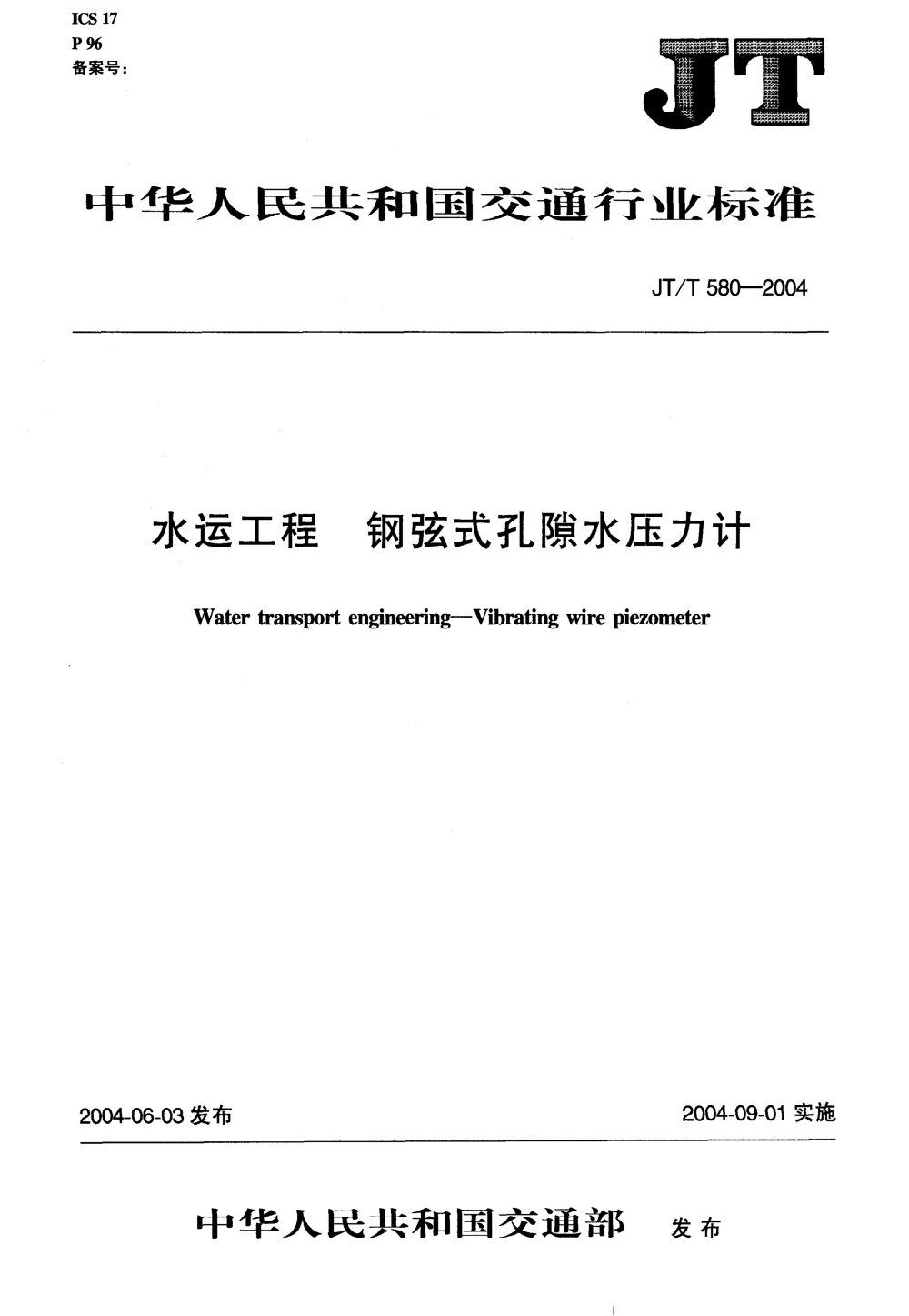 ICS 17
P 96
备案号:

JT

中华人民共和国交通行业标准

JT/T 580—2004

水运工程 钢弦式孔隙水压力计

Water transport engineering—Vibrating wire piezometer

2004-06-03 发布

2004-09-01 实施

中华人民共和国交通部 发布